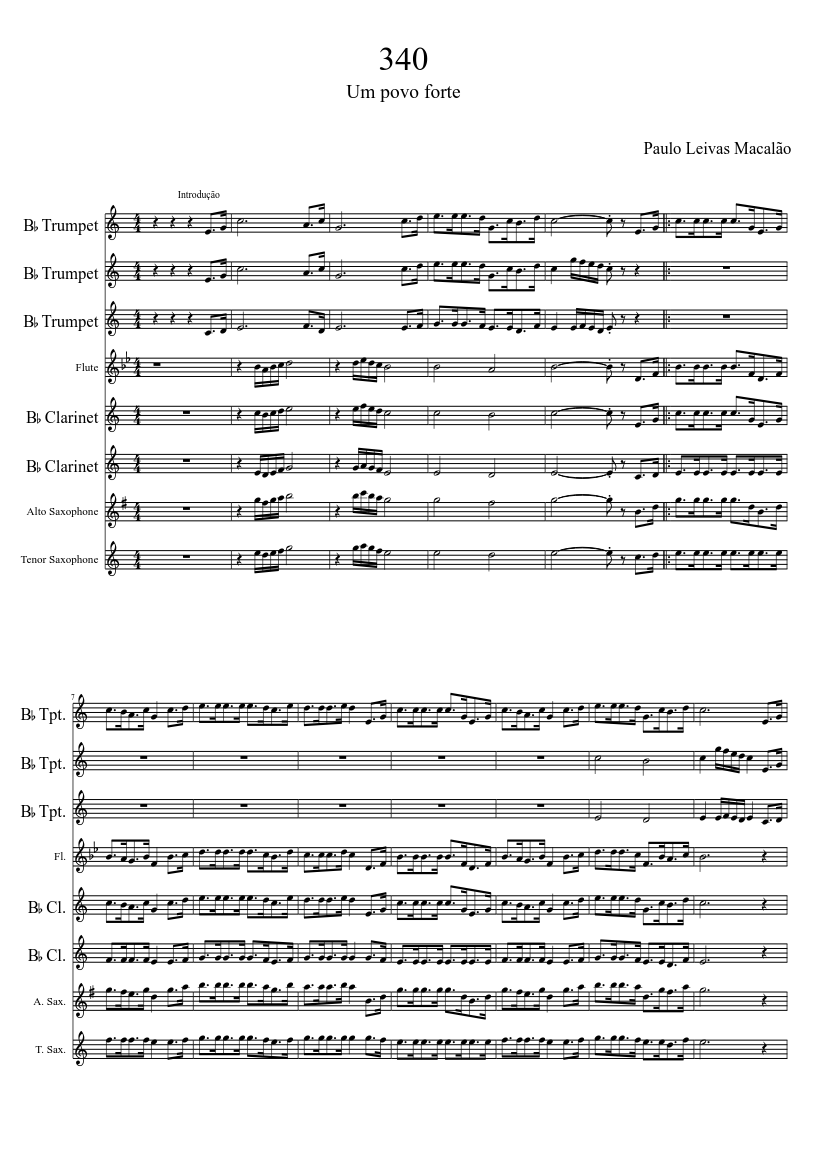 340

Um povo forte

Paulo Leivas Macalão

Introdução

B♭ Trumpet

B♭ Trumpet

B♭ Trumpet

Flute

B♭ Clarinet

B♭ Clarinet

Alto Saxophone

Tenor Saxophone

7

B♭ Tpt.

B♭ Tpt.

B♭ Tpt.

Fl.

B♭ Cl.

B♭ Cl.

A. Sax.

T. Sax.